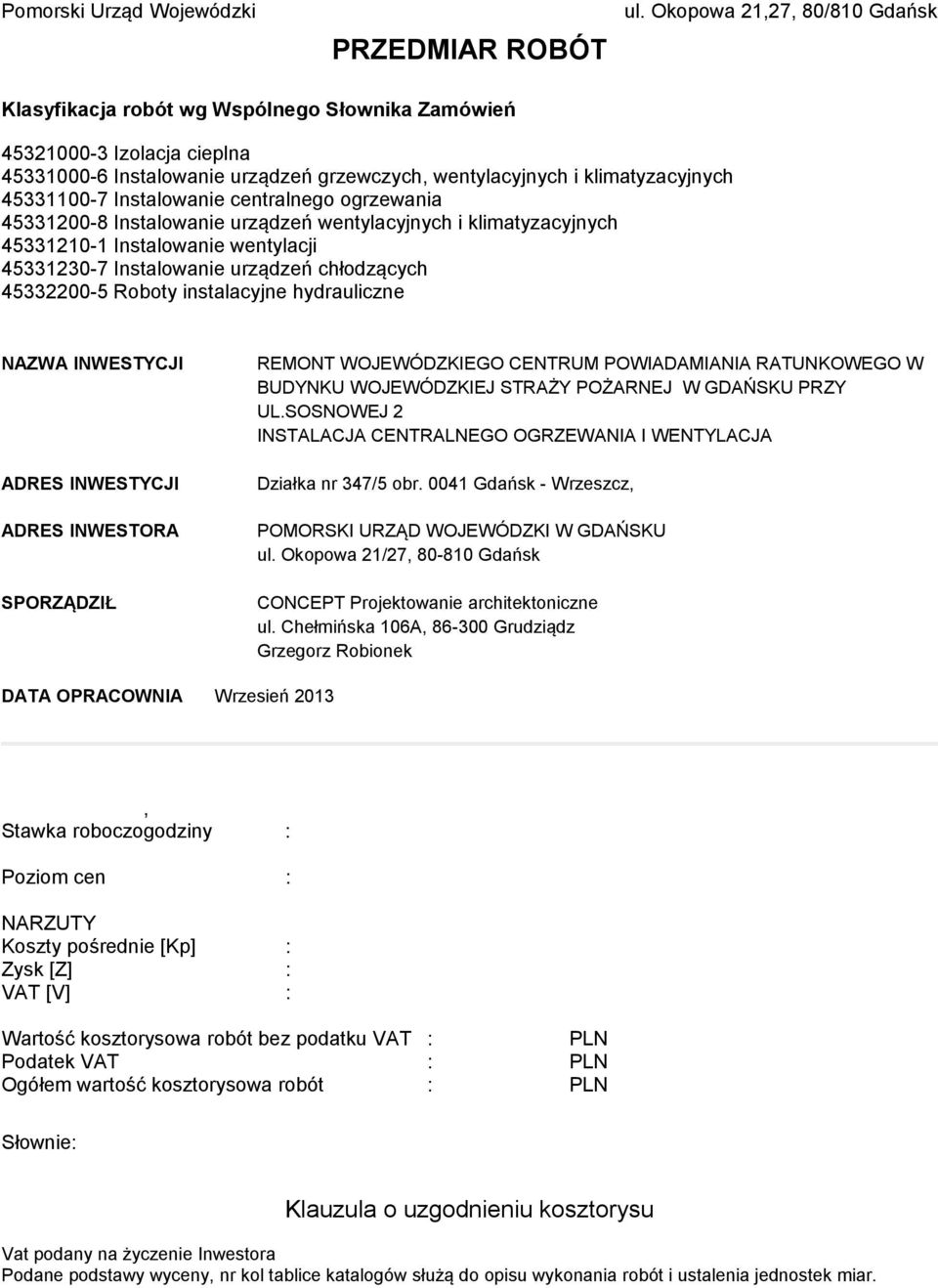 Pomorski Urząd Wojewódzki ul. Okopowa 21,27, 80/810 Gdańsk

PRZEDMIAR ROBÓT

Klasyfikacja robót wg Wspólnego Słownika Zamówień

45321000-3 Izolacja cieplna
45331000-6 Instalowanie urządzeń grzewczych, wentylacyjnych i klimatyzacyjnych
45331100-7 Instalowanie centralnego ogrzewania
45331200-8 Instalowanie urządzeń wentylacyjnych i klimatyzacyjnych
45331210-1 Instalowanie wentylacji
45331230-7 Instalowanie urządzeń chłodzących
45332200-5 Roboty instalacyjne hydrauliczne

NAZWA INWESTYCJI
REMONT WOJEWÓDZKIEGO CENTRUM POWIADAMIANIA RATUNKOWEGO W BUDYNKU WOJEWÓDZKIEJ STRAŻY POŻARNEJ W GDAŃSKU PRZY UL.SOSNOWEJ 2
INSTALACJA CENTRALNEGO OGRZEWANIA I WENTYLACJA

ADRES INWESTYCJI
Działka nr 347/5 obr. 0041 Gdańsk - Wrzeszcz,

ADRES INWESTORA
POMORSKI URZĄD WOJEWÓDZKI W GDAŃSKU
ul. Okopowa 21/27, 80-810 Gdańsk

SPORZĄDZIŁ
CONCEPT Projektowanie architektoniczne
ul. Chełmińska 106A, 86-300 Grudziądz
Grzegorz Robionek

DATA OPRACOWNIA Wrzesień 2013

,
Stawka roboczogodziny :

Poziom cen :

NARZUTY
Koszty pośrednie [Kp] :
Zysk [Z] :
VAT [V] :

Wartość kosztorysowa robót bez podatku VAT : PLN
Podatek VAT : PLN
Ogółem wartość kosztorysowa robót : PLN

Słownie:

Klauzula o uzgodnieniu kosztorysu

Vat podany na życzenie Inwestora
Podane podstawy wyceny, nr kol tablice katalogów służą do opisu wykonania robót i ustalenia jednostek miar.